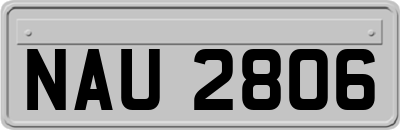 NAU 2806